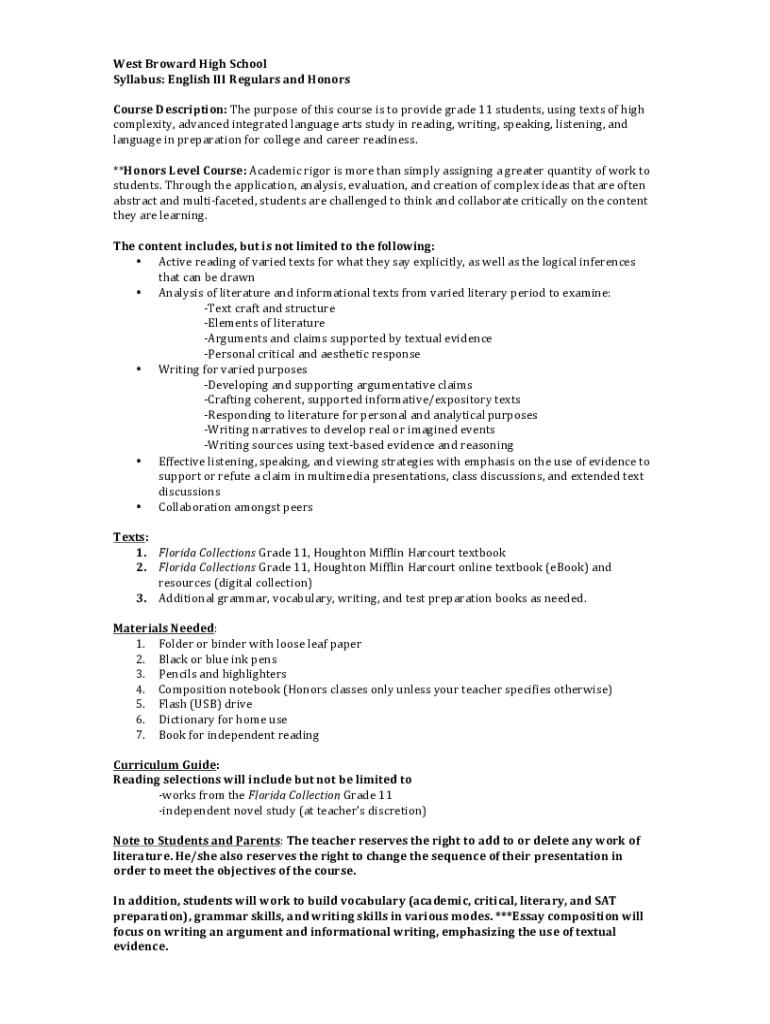 West Broward High School
Syllabus: English III Regulars and Honors

Course Description: The purpose of this course is to provide grade 11 students, using texts of high complexity, advanced integrated language arts study in reading, writing, speaking, listening, and language in preparation for college and career readiness.

**Honors Level Course: Academic rigor is more than simply assigning a greater quantity of work to students. Through the application, analysis, evaluation, and creation of complex ideas that are often abstract and multi-faceted, students are challenged to think and collaborate critically on the content they are learning.

The content includes, but is not limited to the following:
• Active reading of varied texts for what they say explicitly, as well as the logical inferences that can be drawn
• Analysis of literature and informational texts from varied literary period to examine:
-Text craft and structure
-Elements of literature
-Arguments and claims supported by textual evidence
-Personal critical and aesthetic response
• Writing for varied purposes
-Developing and supporting argumentative claims
-Crafting coherent, supported informative/expository texts
-Responding to literature for personal and analytical purposes
-Writing narratives to develop real or imagined events
-Writing sources using text-based evidence and reasoning
• Effective listening, speaking, and viewing strategies with emphasis on the use of evidence to support or refute a claim in multimedia presentations, class discussions, and extended text discussions
• Collaboration amongst peers

Texts:
1. Florida Collections Grade 11, Houghton Mifflin Harcourt textbook
2. Florida Collections Grade 11, Houghton Mifflin Harcourt online textbook (eBook) and resources (digital collection)
3. Additional grammar, vocabulary, writing, and test preparation books as needed.

Materials Needed:
1. Folder or binder with loose leaf paper
2. Black or blue ink pens
3. Pencils and highlighters
4. Composition notebook (Honors classes only unless your teacher specifies otherwise)
5. Flash (USB) drive
6. Dictionary for home use
7. Book for independent reading

Curriculum Guide:
Reading selections will include but not be limited to
-works from the Florida Collection Grade 11
-independent novel study (at teacher's discretion)

Note to Students and Parents: The teacher reserves the right to add to or delete any work of literature. He/she also reserves the right to change the sequence of their presentation in order to meet the objectives of the course.

In addition, students will work to build vocabulary (academic, critical, literary, and SAT preparation), grammar skills, and writing skills in various modes. ***Essay composition will focus on writing an argument and informational writing, emphasizing the use of textual evidence.